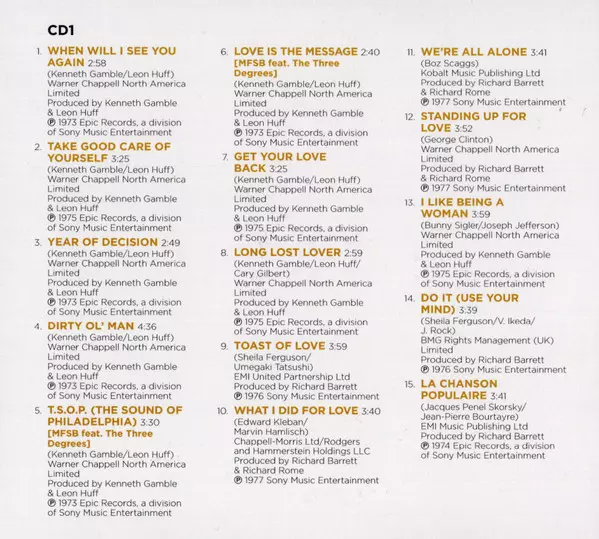 CD1

1. WHEN WILL I SEE YOU AGAIN 2:58
(Kenneth Gamble/Leon Huff)
Warner Chappell North America Limited
Produced by Kenneth Gamble & Leon Huff
℗ 1973 Epic Records, a division of Sony Music Entertainment

2. TAKE GOOD CARE OF YOURSELF 3:25
(Kenneth Gamble/Leon Huff)
Warner Chappell North America Limited
Produced by Kenneth Gamble & Leon Huff
℗ 1975 Epic Records, a division of Sony Music Entertainment

3. YEAR OF DECISION 2:49
(Kenneth Gamble/Leon Huff)
Warner Chappell North America Limited
Produced by Kenneth Gamble & Leon Huff
℗ 1973 Epic Records, a division of Sony Music Entertainment

4. DIRTY OL' MAN 4:36
(Kenneth Gamble/Leon Huff)
Warner Chappell North America Limited
Produced by Kenneth Gamble & Leon Huff
℗ 1973 Epic Records, a division of Sony Music Entertainment

5. T.S.O.P. (THE SOUND OF PHILADELPHIA) 3:30
[MFSB feat. The Three Degrees]
(Kenneth Gamble/Leon Huff)
Warner Chappell North America Limited
Produced by Kenneth Gamble & Leon Huff
℗ 1973 Epic Records, a division of Sony Music Entertainment

6. LOVE IS THE MESSAGE 2:40
[MFSB feat. The Three Degrees]
(Kenneth Gamble/Leon Huff)
Warner Chappell North America Limited
Produced by Kenneth Gamble & Leon Huff
℗ 1973 Epic Records, a division of Sony Music Entertainment

7. GET YOUR LOVE BACK 3:25
(Kenneth Gamble/Leon Huff)
Warner Chappell North America Limited
Produced by Kenneth Gamble & Leon Huff
℗ 1975 Epic Records, a division of Sony Music Entertainment

8. LONG LOST LOVER 2:59
(Kenneth Gamble/Leon Huff/ Cary Gilbert)
Warner Chappell North America Limited
Produced by Kenneth Gamble & Leon Huff
℗ 1975 Epic Records, a division of Sony Music Entertainment

9. TOAST OF LOVE 3:59
(Sheila Ferguson/ Umegaki Tatsushi)
EMI United Partnership Ltd
Produced by Richard Barrett
℗ 1976 Sony Music Entertainment

10. WHAT I DID FOR LOVE 3:40
(Edward Kleban/ Marvin Hamlisch)
Chappell-Morris Ltd/Rodgers and Hammerstein Holdings LLC
Produced by Richard Barrett & Richard Rome
℗ 1977 Sony Music Entertainment

11. WE'RE ALL ALONE 3:41
(Boz Scaggs)
Kobalt Music Publishing Ltd
Produced by Richard Barrett & Richard Rome
℗ 1977 Sony Music Entertainment

12. STANDING UP FOR LOVE 3:52
(George Clinton)
Warner Chappell North America Limited
Produced by Richard Barrett & Richard Rome
℗ 1977 Sony Music Entertainment

13. I LIKE BEING A WOMAN 3:59
(Bunny Sigler/Joseph Jefferson)
Warner Chappell North America Limited
Produced by Kenneth Gamble & Leon Huff
℗ 1975 Epic Records, a division of Sony Music Entertainment

14. DO IT (USE YOUR MIND) 3:39
(Sheila Ferguson/V. Ikeda/ J. Rock)
BMG Rights Management (UK) Limited
Produced by Richard Barrett
℗ 1976 Sony Music Entertainment

15. LA CHANSON POPULAIRE 3:41
(Jacques Penel Skorsky/ Jean-Pierre Bourtayre)
EMI Music Publishing Ltd
Produced by Richard Barrett
℗ 1974 Epic Records, a division of Sony Music Entertainment